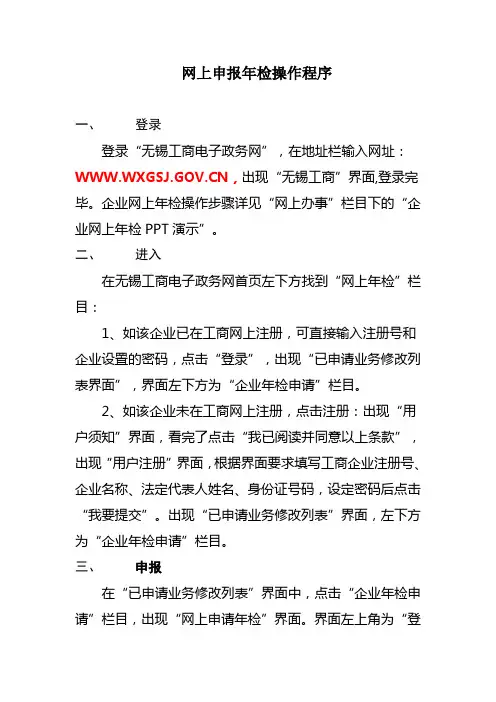 网上申报年检操作程序

一、 登录

登录“无锡工商电子政务网”，在地址栏输入网址：WWW.WXGSJ.GOV.CN，出现“无锡工商”界面,登录完毕。企业网上年检操作步骤详见“网上办事”栏目下的“企业网上年检 PPT 演示”。

二、 进入

在无锡工商电子政务网首页左下方找到“网上年检”栏目：

1、如该企业已在工商网上注册，可直接输入注册号和企业设置的密码，点击“登录”，出现“已申请业务修改列表界面”，界面左下方为“企业年检申请”栏目。

2、如该企业未在工商网上注册，点击注册：出现“用户须知”界面，看完了点击“我已阅读并同意以上条款”，出现“用户注册”界面，根据界面要求填写工商企业注册号、企业名称、法定代表人姓名、身份证号码，设定密码后点击“我要提交”。出现“已申请业务修改列表”界面，左下方为“企业年检申请”栏目。

三、 申报

在“已申请业务修改列表”界面中，点击“企业年检申请”栏目，出现“网上申请年检”界面。界面左上角为“登